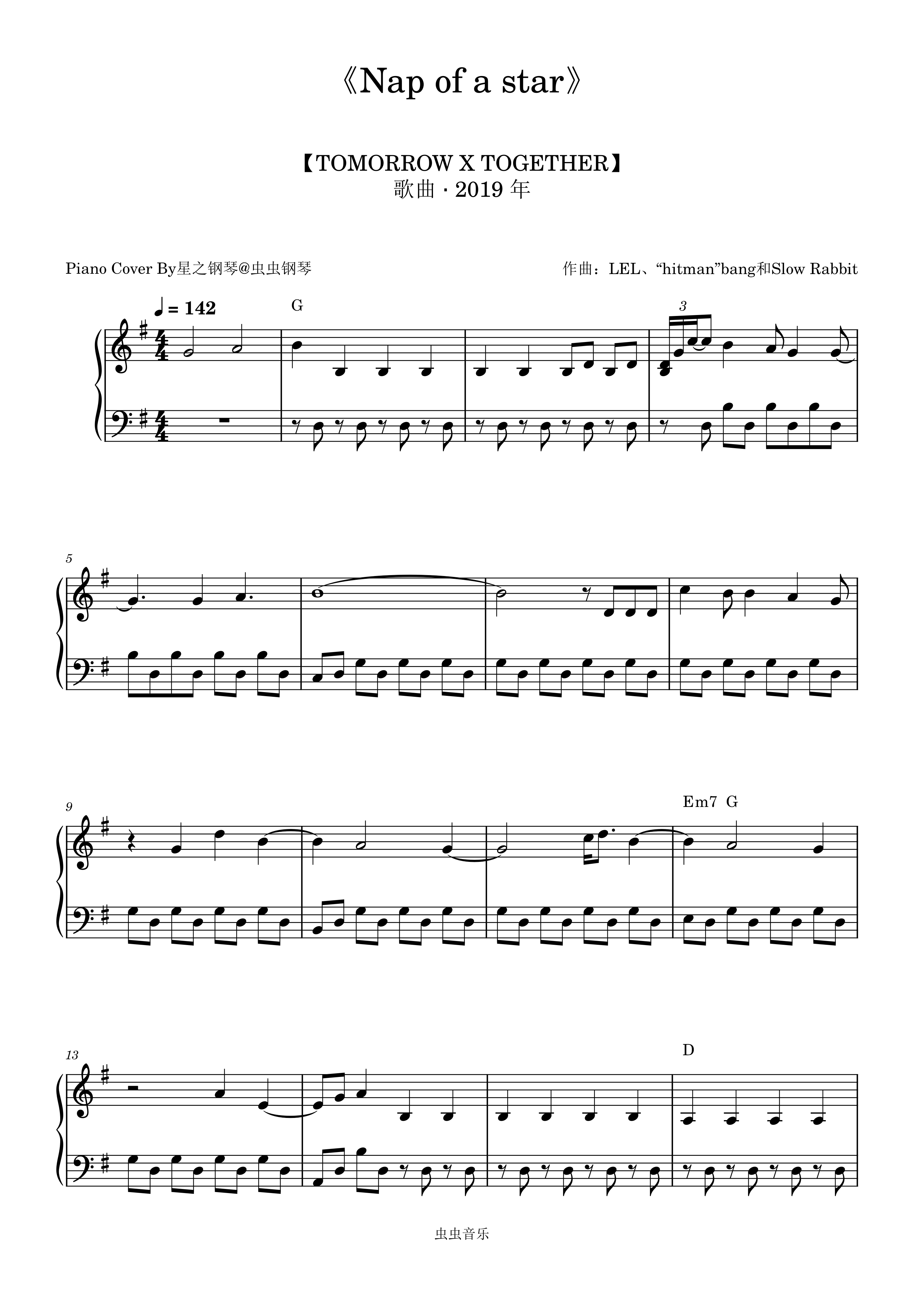 《Nap of a star》

【TOMORROW X TOGETHER】
歌曲 · 2019 年

Piano Cover By星之钢琴@虫虫钢琴

作曲：LEL、“hitman”bang和Slow Rabbit

♩ = 142

G

3

5

9

Em7 G

13

D

虫虫音乐